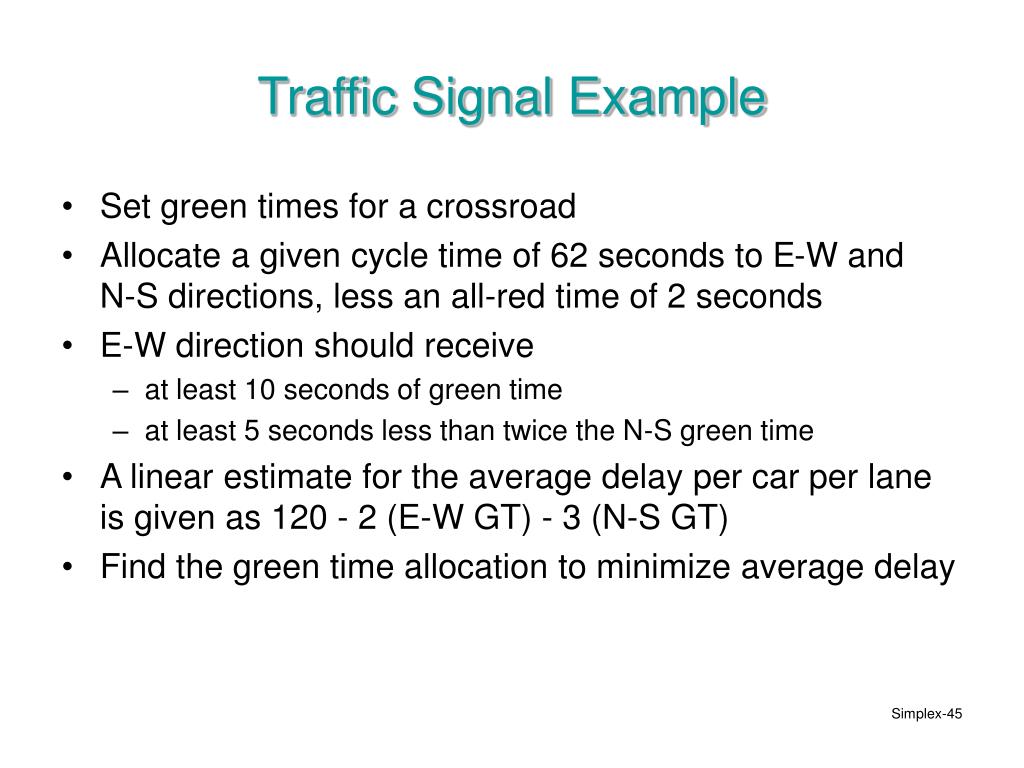 Traffic Signal Example

• Set green times for a crossroad
• Allocate a given cycle time of 62 seconds to E-W and N-S directions, less an all-red time of 2 seconds
• E-W direction should receive
– at least 10 seconds of green time
– at least 5 seconds less than twice the N-S green time
• A linear estimate for the average delay per car per lane is given as 120 - 2 (E-W GT) - 3 (N-S GT)
• Find the green time allocation to minimize average delay

Simplex-45